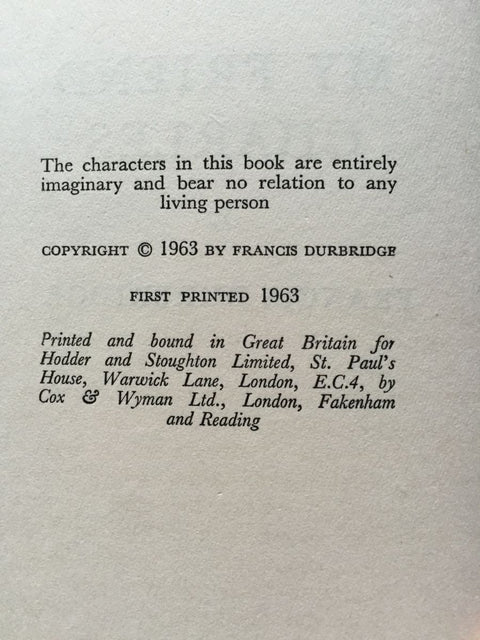 The characters in this book are entirely imaginary and bear no relation to any living person

COPYRIGHT © 1963 BY FRANCIS DURBRIDGE

FIRST PRINTED 1963

Printed and bound in Great Britain for Hodder and Stoughton Limited, St. Paul's House, Warwick Lane, London, E.C.4, by Cox & Wyman Ltd., London, Fakenham and Reading